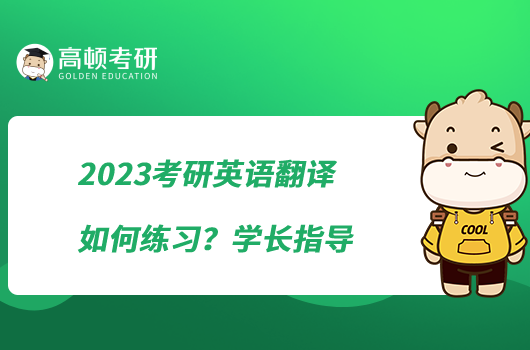 高顿考研
GOLDEN EDUCATION

2023考研英语翻译
如何练习？学长指导

COOL